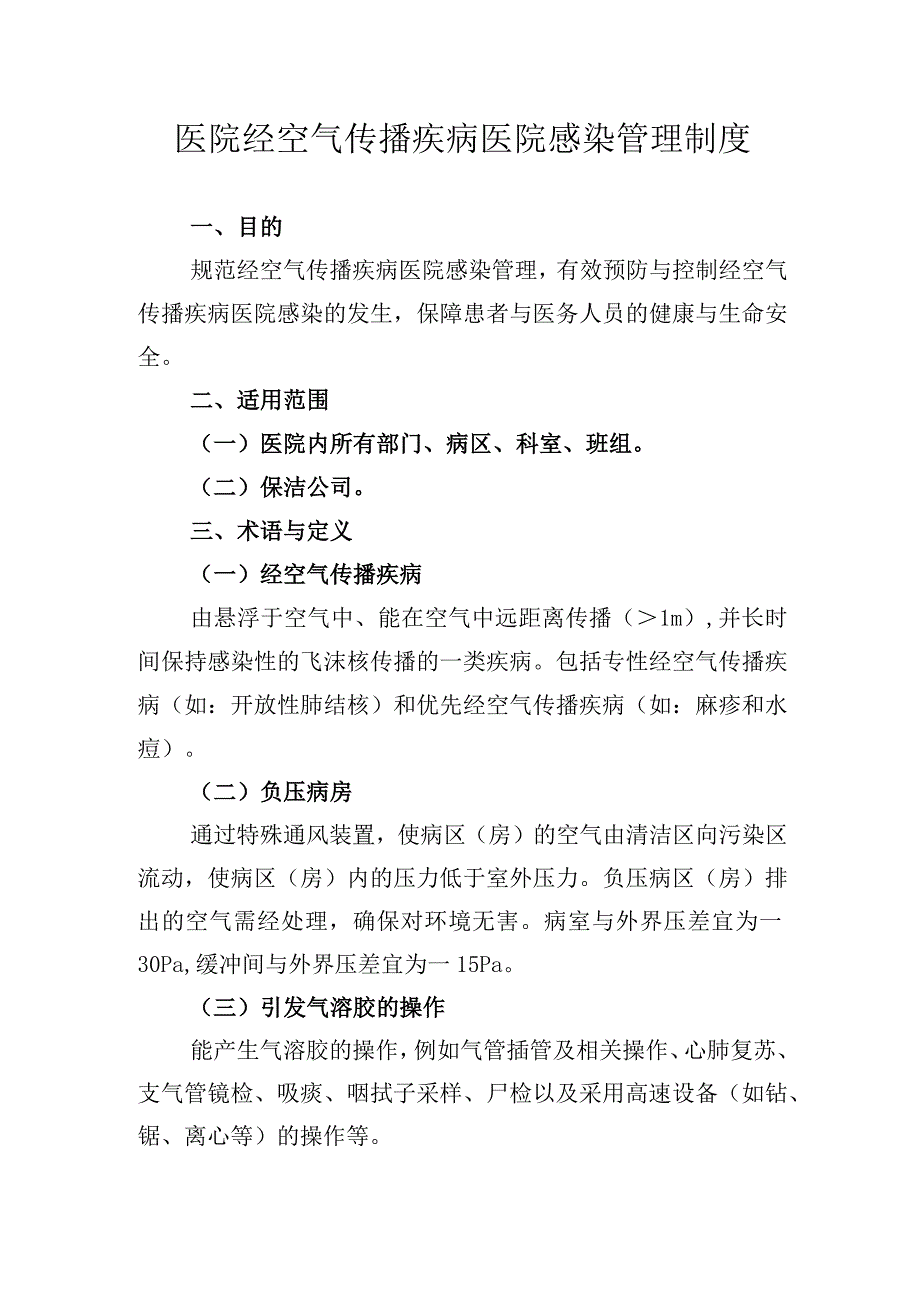 医院经空气传播疾病医院感染管理制度

一、目的

规范经空气传播疾病医院感染管理，有效预防与控制经空气传播疾病医院感染的发生，保障患者与医务人员的健康与生命安全。

二、适用范围

（一）医院内所有部门、病区、科室、班组。

（二）保洁公司。

三、术语与定义

（一）经空气传播疾病

由悬浮于空气中、能在空气中远距离传播（＞1m），并长时间保持感染性的飞沫核传播的一类疾病。包括专性经空气传播疾病（如：开放性肺结核）和优先经空气传播疾病（如：麻疹和水痘）。

（二）负压病房

通过特殊通风装置，使病区（房）的空气由清洁区向污染区流动，使病区（房）内的压力低于室外压力。负压病区（房）排出的空气需经处理，确保对环境无害。病室与外界压差宜为一30Pa，缓冲间与外界压差宜为一15Pa。

（三）引发气溶胶的操作

能产生气溶胶的操作，例如气管插管及相关操作、心肺复苏、支气管镜检、吸痰、咽拭子采样、尸检以及采用高速设备（如钻、锯、离心等）的操作等。